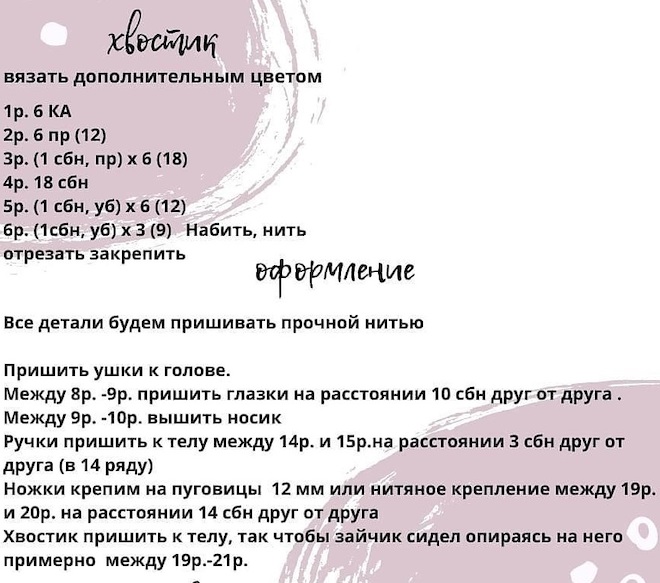 хвостик

вязать дополнительным цветом

1р. 6 КА
2р. 6 пр (12)
3р. (1 сбн, пр) х 6 (18)
4р. 18 сбн
5р. (1 сбн, уб) х 6 (12)
6р. (1сбн, уб) х 3 (9) Набить, нить отрезать закрепить

оформление

Все детали будем пришивать прочной нитью

Пришить ушки к голове.
Между 8р. -9р. пришить глазки на расстоянии 10 сбн друг от друга .
Между 9р. -10р. вышить носик
Ручки пришить к телу между 14р. и 15р.на расстоянии 3 сбн друг от друга (в 14 ряду)
Ножки крепим на пуговицы 12 мм или нитяное крепление между 19р. и 20р. на расстоянии 14 сбн друг от друга
Хвостик пришить к телу, так чтобы зайчик сидел опираясь на него примерно между 19р.-21р.